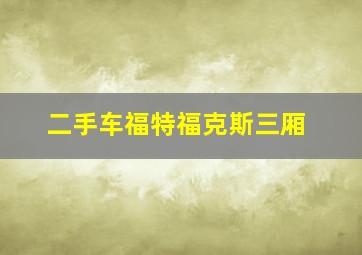 二手车福特福克斯三厢